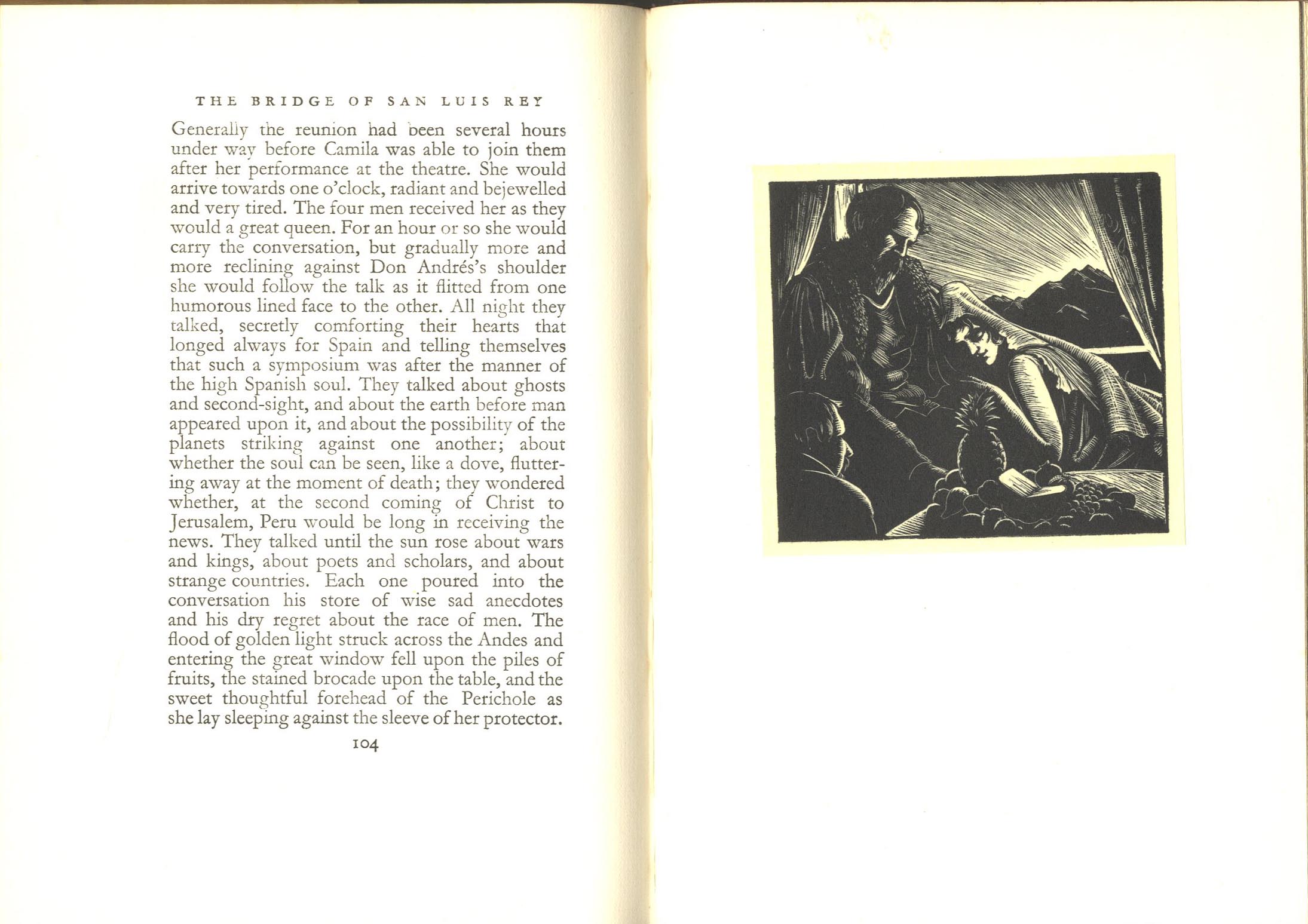 THE BRIDGE OF SAN LUIS REY

Generally the reunion had been several hours under way before Camila was able to join them after her performance at the theatre. She would arrive towards one o'clock, radiant and bejewelled and very tired. The four men received her as they would a great queen. For an hour or so she would carry the conversation, but gradually more and more reclining against Don Andrés's shoulder she would follow the talk as it flitted from one humorous lined face to the other. All night they talked, secretly comforting their hearts that longed always for Spain and telling themselves that such a symposium was after the manner of the high Spanish soul. They talked about ghosts and second-sight, and about the earth before man appeared upon it, and about the possibility of the planets striking against one another; about whether the soul can be seen, like a dove, fluttering away at the moment of death; they wondered whether, at the second coming of Christ to Jerusalem, Peru would be long in receiving the news. They talked until the sun rose about wars and kings, about poets and scholars, and about strange countries. Each one poured into the conversation his store of wise sad anecdotes and his dry regret about the race of men. The flood of golden light struck across the Andes and entering the great window fell upon the piles of fruits, the stained brocade upon the table, and the sweet thoughtful forehead of the Perichole as she lay sleeping against the sleeve of her protector.

104